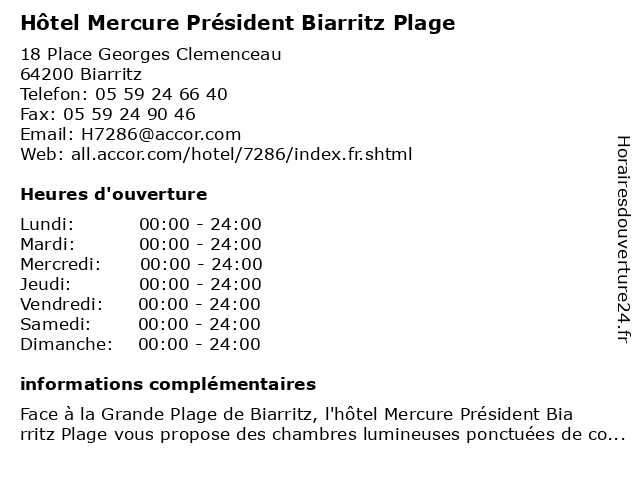 Hôtel Mercure Président Biarritz Plage

18 Place Georges Clemenceau
64200 Biarritz
Telefon: 05 59 24 66 40
Fax: 05 59 24 90 46
Email: H7286@accor.com
Web: all.accor.com/hotel/7286/index.fr.shtml

Heures d'ouverture

| Lundi: | 00:00 - 24:00 |
|---|---|
| Mardi: | 00:00 - 24:00 |
| Mercredi: | 00:00 - 24:00 |
| Jeudi: | 00:00 - 24:00 |
| Vendredi: | 00:00 - 24:00 |
| Samedi: | 00:00 - 24:00 |
| Dimanche: | 00:00 - 24:00 |

informations complémentaires

Face à la Grande Plage de Biarritz, l'hôtel Mercure Président Bia rritz Plage vous propose des chambres lumineuses ponctuées de co...

Horairesdouverture24.fr